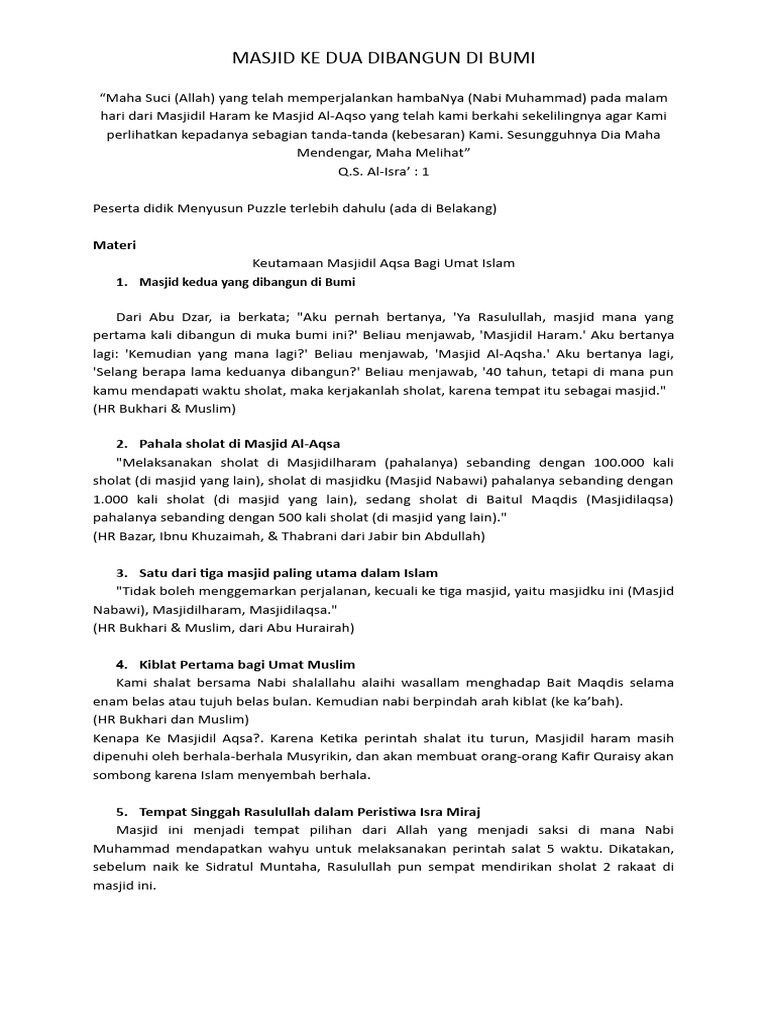 MASJID KE DUA DIBANGUN DI BUMI

“Maha Suci (Allah) yang telah memperjalankan hambaNya (Nabi Muhammad) pada malam hari dari Masjidil Haram ke Masjid Al-Aqso yang telah kami berkahi sekelilingnya agar Kami perlihatkan kepadanya sebagian tanda-tanda (kebesaran) Kami. Sesungguhnya Dia Maha Mendengar, Maha Melihat”
Q.S. Al-Isra’ : 1

Peserta didik Menyusun Puzzle terlebih dahulu (ada di Belakang)

Materi

Keutamaan Masjidil Aqsa Bagi Umat Islam

1. Masjid kedua yang dibangun di Bumi

Dari Abu Dzar, ia berkata; "Aku pernah bertanya, 'Ya Rasulullah, masjid mana yang pertama kali dibangun di muka bumi ini?' Beliau menjawab, 'Masjidil Haram.' Aku bertanya lagi: 'Kemudian yang mana lagi?' Beliau menjawab, 'Masjid Al-Aqsha.' Aku bertanya lagi, 'Selang berapa lama keduanya dibangun?' Beliau menjawab, '40 tahun, tetapi di mana pun kamu mendapati waktu sholat, maka kerjakanlah sholat, karena tempat itu sebagai masjid." (HR Bukhari & Muslim)

2. Pahala sholat di Masjid Al-Aqsa

"Melaksanakan sholat di Masjidilharam (pahalanya) sebanding dengan 100.000 kali sholat (di masjid yang lain), sholat di masjidku (Masjid Nabawi) pahalanya sebanding dengan 1.000 kali sholat (di masjid yang lain), sedang sholat di Baitul Maqdis (Masjidilaqsa) pahalanya sebanding dengan 500 kali sholat (di masjid yang lain)."
(HR Bazar, Ibnu Khuzaimah, & Thabrani dari Jabir bin Abdullah)

3. Satu dari tiga masjid paling utama dalam Islam

"Tidak boleh menggemarkan perjalanan, kecuali ke tiga masjid, yaitu masjidku ini (Masjid Nabawi), Masjidilharam, Masjidilaqsa."
(HR Bukhari & Muslim, dari Abu Hurairah)

4. Kiblat Pertama bagi Umat Muslim

Kami shalat bersama Nabi shalallahu alaihi wasallam menghadap Bait Maqdis selama enam belas atau tujuh belas bulan. Kemudian nabi berpindah arah kiblat (ke ka’bah).
(HR Bukhari dan Muslim)
Kenapa Ke Masjidil Aqsa?. Karena Ketika perintah shalat itu turun, Masjidil haram masih dipenuhi oleh berhala-berhala Musyrikin, dan akan membuat orang-orang Kafir Quraisy akan sombong karena Islam menyembah berhala.

5. Tempat Singgah Rasulullah dalam Peristiwa Isra Miraj

Masjid ini menjadi tempat pilihan dari Allah yang menjadi saksi di mana Nabi Muhammad mendapatkan wahyu untuk melaksanakan perintah salat 5 waktu. Dikatakan, sebelum naik ke Sidratul Muntaha, Rasulullah pun sempat mendirikan sholat 2 rakaat di masjid ini.